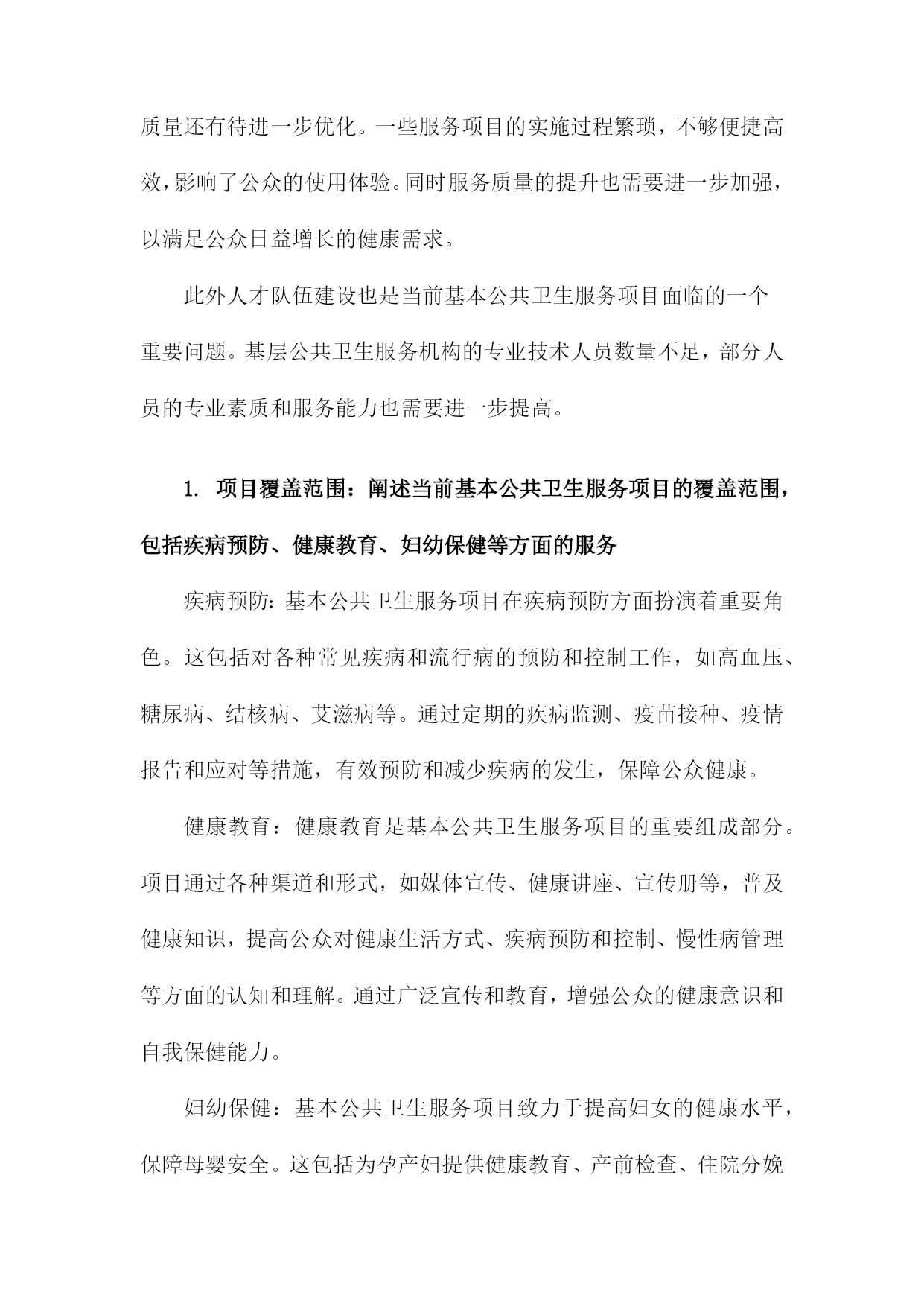 质量还有待进一步优化。一些服务项目的实施过程繁琐，不够便捷高效，影响了公众的使用体验。同时服务质量的提升也需要进一步加强，以满足公众日益增长的健康需求。

此外人才队伍建设也是当前基本公共卫生服务项目面临的一个重要问题。基层公共卫生服务机构的专业技术人员数量不足，部分人员的专业素质和服务能力也需要进一步提高。

1. 项目覆盖范围：阐述当前基本公共卫生服务项目的覆盖范围，包括疾病预防、健康教育、妇幼保健等方面的服务

疾病预防：基本公共卫生服务项目在疾病预防方面扮演着重要角色。这包括对各种常见疾病和流行病的预防和控制工作，如高血压、糖尿病、结核病、艾滋病等。通过定期的疾病监测、疫苗接种、疫情报告和应对等措施，有效预防和减少疾病的发生，保障公众健康。

健康教育：健康教育是基本公共卫生服务项目的重要组成部分。项目通过各种渠道和形式，如媒体宣传、健康讲座、宣传册等，普及健康知识，提高公众对健康生活方式、疾病预防和控制、慢性病管理等方面的认知和理解。通过广泛宣传和教育，增强公众的健康意识和自我保健能力。

妇幼保健：基本公共卫生服务项目致力于提高妇女的健康水平，保障母婴安全。这包括为孕产妇提供健康教育、产前检查、住院分娩